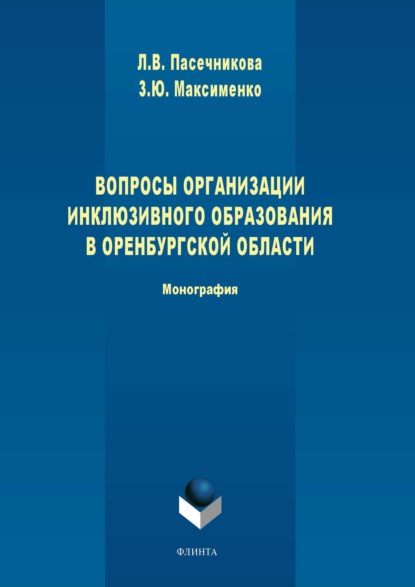 Л.В. Пасечникова
З.Ю. Максименко

ВОПРОСЫ ОРГАНИЗАЦИИ ИНКЛЮЗИВНОГО ОБРАЗОВАНИЯ В ОРЕНБУРГСКОЙ ОБЛАСТИ

Монография

ФЛИНТА